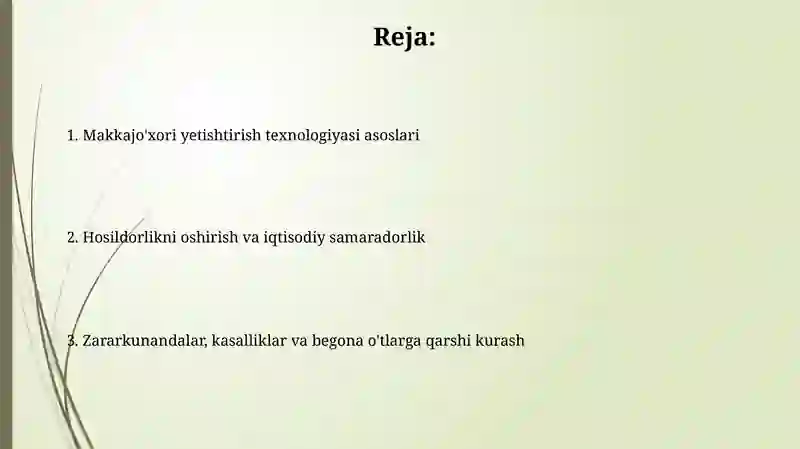 Reja:

1. Makkajo'xori yetishtirish texnologiyasi asoslari

2. Hosildorlikni oshirish va iqtisodiy samaradorlik

3. Zararkunandalar, kasalliklar va begona o'tlarga qarshi kurash